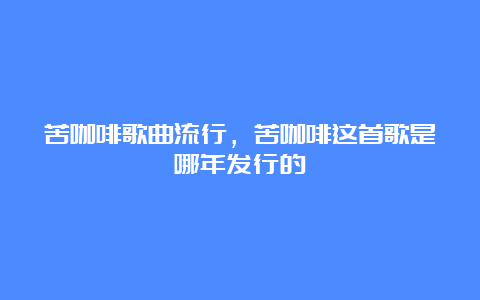 苦咖啡歌曲流行，苦咖啡这首歌是哪年发行的